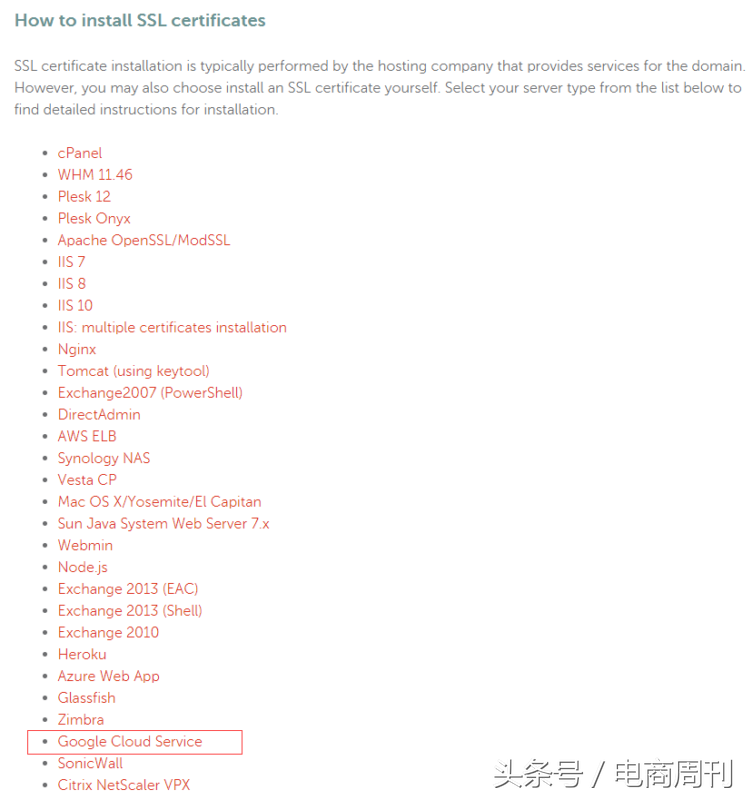 How to install SSL certificates

SSL certificate installation is typically performed by the hosting company that provides services for the domain. However, you may also choose install an SSL certificate yourself. Select your server type from the list below to find detailed instructions for installation.

- cPanel
- WHM 11.46
- Plesk 12
- Plesk Onyx
- Apache OpenSSL/ModSSL
- IIS 7
- IIS 8
- IIS 10
- IIS: multiple certificates installation
- Nginx
- Tomcat (using keytool)
- Exchange2007 (PowerShell)
- DirectAdmin
- AWS ELB
- Synology NAS
- Vesta CP
- Mac OS X/Yosemite/El Capitan
- Sun Java System Web Server 7.x
- Webmin
- Node.js
- Exchange 2013 (EAC)
- Exchange 2013 (Shell)
- Exchange 2010
- Heroku
- Azure Web App
- Glassfish
- Zimbra
- Google Cloud Service
- SonicWall
- Citrix NetScaler VPX

头条号 / 电商周刊